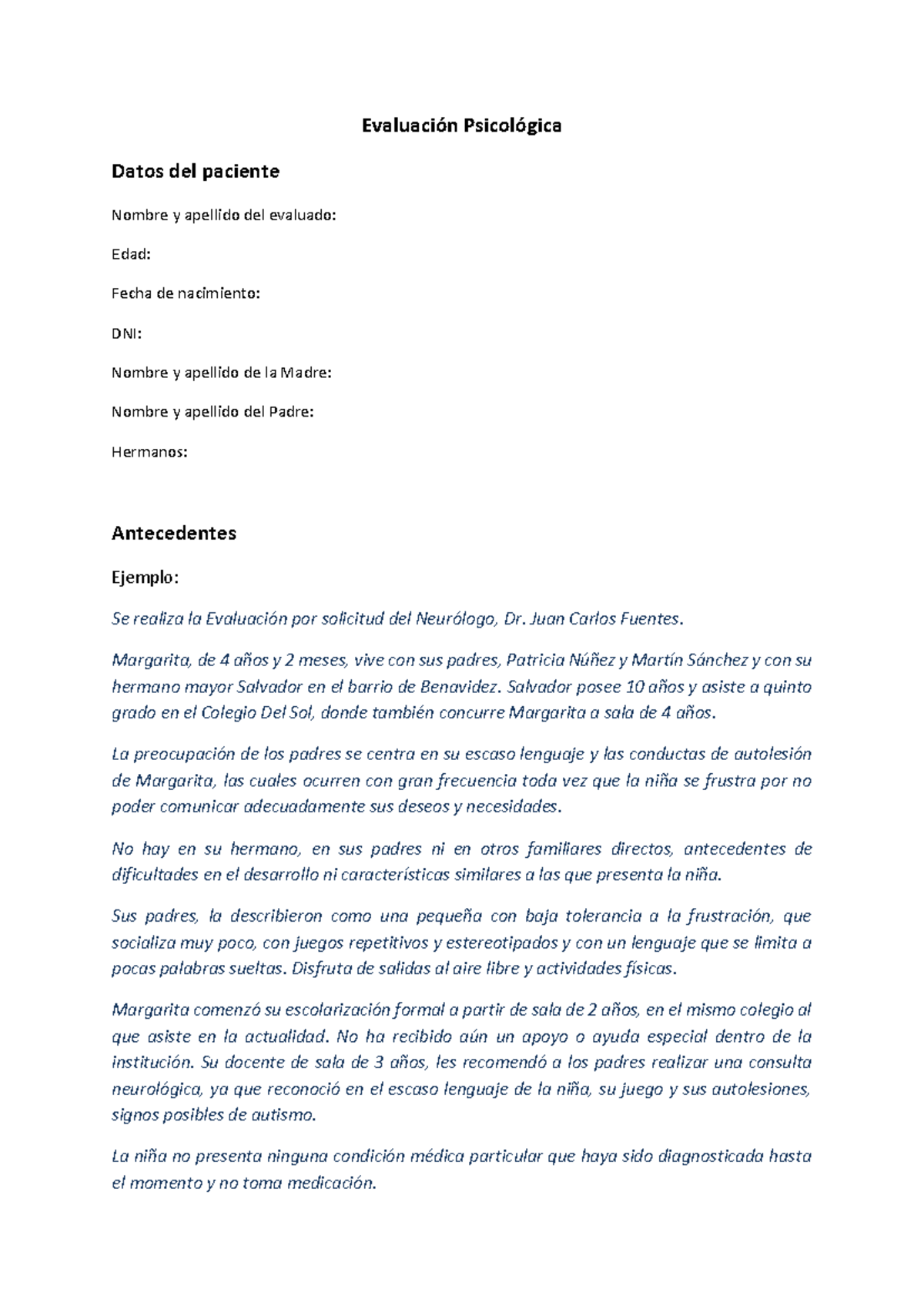 Evaluación Psicológica

Datos del paciente

Nombre y apellido del evaluado:

Edad:

Fecha de nacimiento:

DNI:

Nombre y apellido de la Madre:

Nombre y apellido del Padre:

Hermanos:

Antecedentes

Ejemplo:

Se realiza la Evaluación por solicitud del Neurólogo, Dr. Juan Carlos Fuentes.

Margarita, de 4 años y 2 meses, vive con sus padres, Patricia Núñez y Martín Sánchez y con su hermano mayor Salvador en el barrio de Benavidez. Salvador posee 10 años y asiste a quinto grado en el Colegio Del Sol, donde también concurre Margarita a sala de 4 años.

La preocupación de los padres se centra en su escaso lenguaje y las conductas de autolesión de Margarita, las cuales ocurren con gran frecuencia toda vez que la niña se frustra por no poder comunicar adecuadamente sus deseos y necesidades.

No hay en su hermano, en sus padres ni en otros familiares directos, antecedentes de dificultades en el desarrollo ni características similares a las que presenta la niña.

Sus padres, la describieron como una pequeña con baja tolerancia a la frustración, que socializa muy poco, con juegos repetitivos y estereotipados y con un lenguaje que se limita a pocas palabras sueltas. Disfruta de salidas al aire libre y actividades físicas.

Margarita comenzó su escolarización formal a partir de sala de 2 años, en el mismo colegio al que asiste en la actualidad. No ha recibido aún un apoyo o ayuda especial dentro de la institución. Su docente de sala de 3 años, les recomendó a los padres realizar una consulta neurológica, ya que reconoció en el escaso lenguaje de la niña, su juego y sus autolesiones, signos posibles de autismo.

La niña no presenta ninguna condición médica particular que haya sido diagnosticada hasta el momento y no toma medicación.